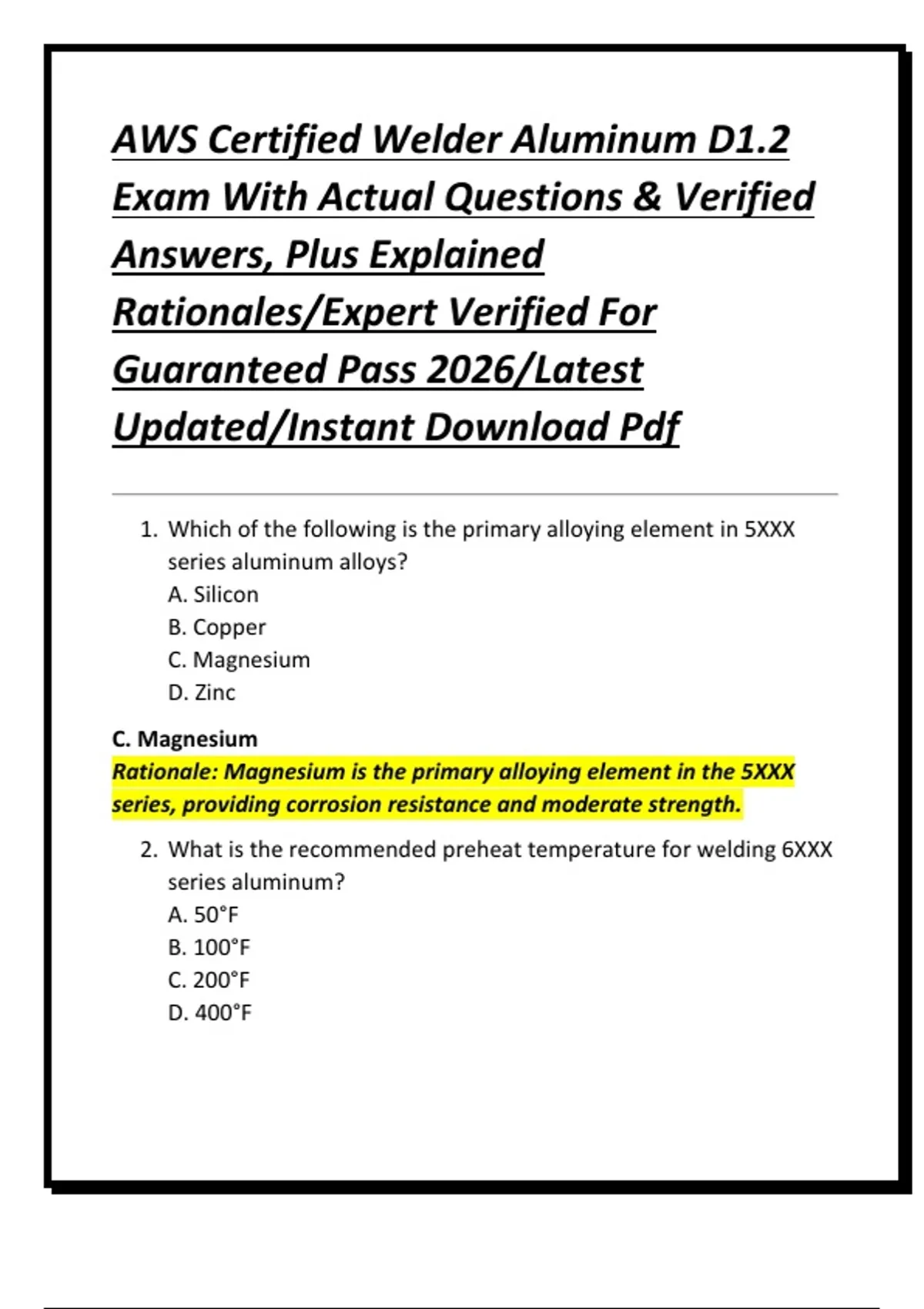 AWS Certified Welder Aluminum D1.2 Exam With Actual Questions & Verified Answers, Plus Explained Rationales/Expert Verified For Guaranteed Pass 2026/Latest Updated/Instant Download Pdf

1. Which of the following is the primary alloying element in 5XXX series aluminum alloys?
A. Silicon
B. Copper
C. Magnesium
D. Zinc

C. Magnesium
Rationale: Magnesium is the primary alloying element in the 5XXX series, providing corrosion resistance and moderate strength.

2. What is the recommended preheat temperature for welding 6XXX series aluminum?
A. 50°F
B. 100°F
C. 200°F
D. 400°F